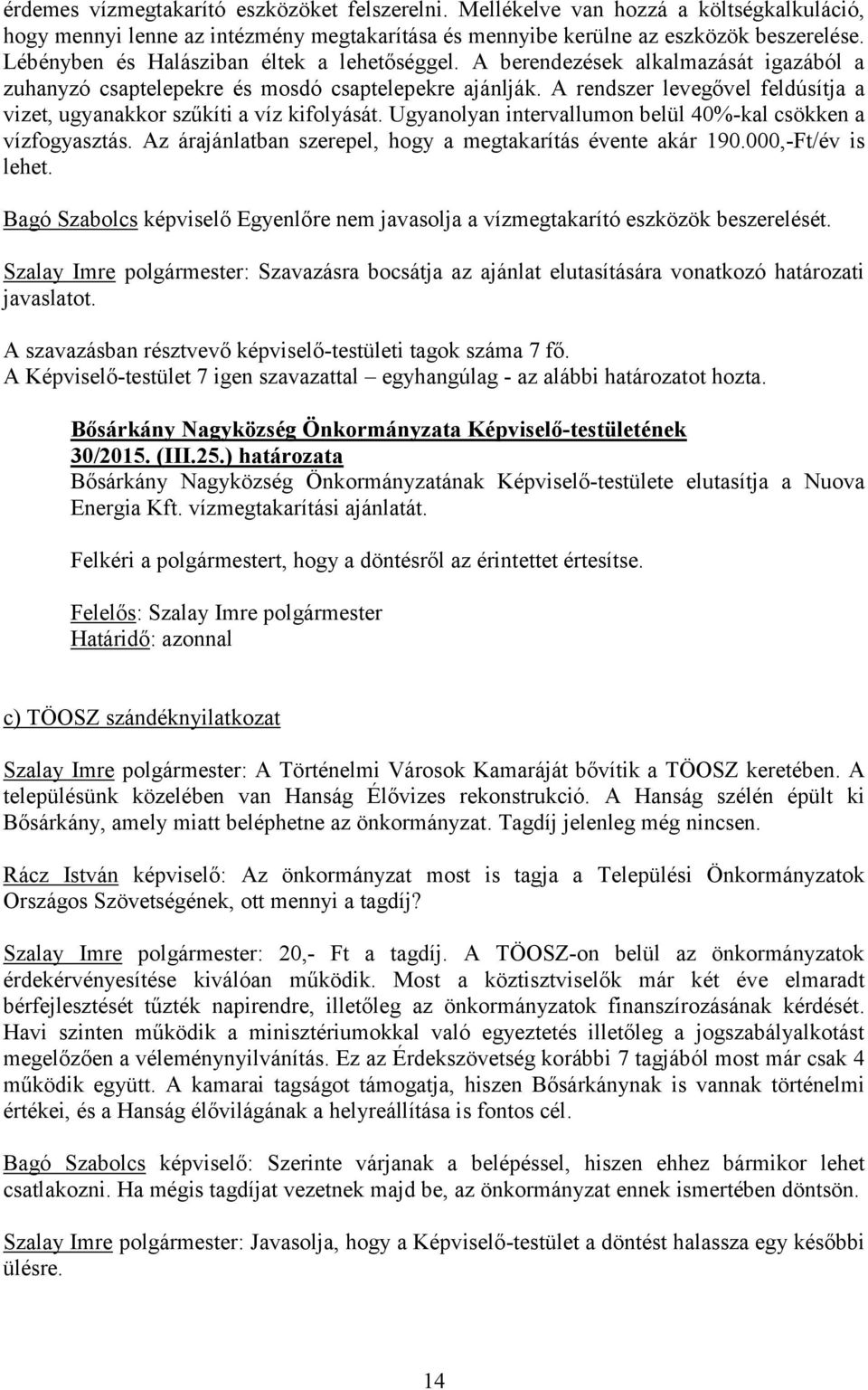 érdemes vízmegtakarító eszközöket felszerelni. Mellékelve van hozzá a költségkalkuláció, hogy mennyi lenne az intézmény megtakarítása és mennyibe kerülne az eszközök beszerelése. Lébényben és Halásziban éltek a lehetőséggel. A berendezések alkalmazását igazából a zuhanyzó csaptelepekre és mosdó csaptelepekre ajánlják. A rendszer levegővel feldúsítja a vizet, ugyanakkor szűkíti a víz kifolyását. Ugyanolyan intervallumon belül 40%-kal csökken a vízfogyasztás. Az árajánlatban szerepel, hogy a megtakarítás évente akár 190.000,-Ft/év is lehet.

Bagó Szabolcs képviselő Egyenlőre nem javasolja a vízmegtakarító eszközök beszerelését.

Szalay Imre polgármester: Szavazásra bocsátja az ajánlat elutasítására vonatkozó határozati javaslatot.

A szavazásban résztvevő képviselő-testületi tagok száma 7 fő.
A Képviselő-testület 7 igen szavazattal – egyhangúlag - az alábbi határozatot hozta.

Bősárkány Nagyközség Önkormányzata Képviselő-testületének
30/2015. (III.25.) határozata
Bősárkány Nagyközség Önkormányzatának Képviselő-testülete elutasítja a Nuova Energia Kft. vízmegtakarítási ajánlatát.

Felkéri a polgármestert, hogy a döntésről az érintettet értesítse.

Felelős: Szalay Imre polgármester
Határidő: azonnal

c) TÖOSZ szándéknyilatkozat

Szalay Imre polgármester: A Történelmi Városok Kamaráját bővítik a TÖOSZ keretében. A településünk közelében van Hanság Élővizes rekonstrukció. A Hanság szélén épült ki Bősárkány, amely miatt beléphetne az önkormányzat. Tagdíj jelenleg még nincsen.

Rácz István képviselő: Az önkormányzat most is tagja a Települési Önkormányzatok Országos Szövetségének, ott mennyi a tagdíj?

Szalay Imre polgármester: 20,- Ft a tagdíj. A TÖOSZ-on belül az önkormányzatok érdekérvényesítése kiválóan működik. Most a köztisztviselők már két éve elmaradt bérfejlesztését tűzték napirendre, illetőleg az önkormányzatok finanszírozásának kérdését. Havi szinten működik a minisztériumokkal való egyeztetés illetőleg a jogszabályalkotást megelőzően a véleménynyilvánítás. Ez az Érdekszövetség korábbi 7 tagjából most már csak 4 működik együtt. A kamarai tagságot támogatja, hiszen Bősárkánynak is vannak történelmi értékei, és a Hanság élővilágának a helyreállítása is fontos cél.

Bagó Szabolcs képviselő: Szerinte várjanak a belépéssel, hiszen ehhez bármikor lehet csatlakozni. Ha mégis tagdíjat vezetnek majd be, az önkormányzat ennek ismertében döntsön.

Szalay Imre polgármester: Javasolja, hogy a Képviselő-testület a döntést halassza egy későbbi ülésre.

14